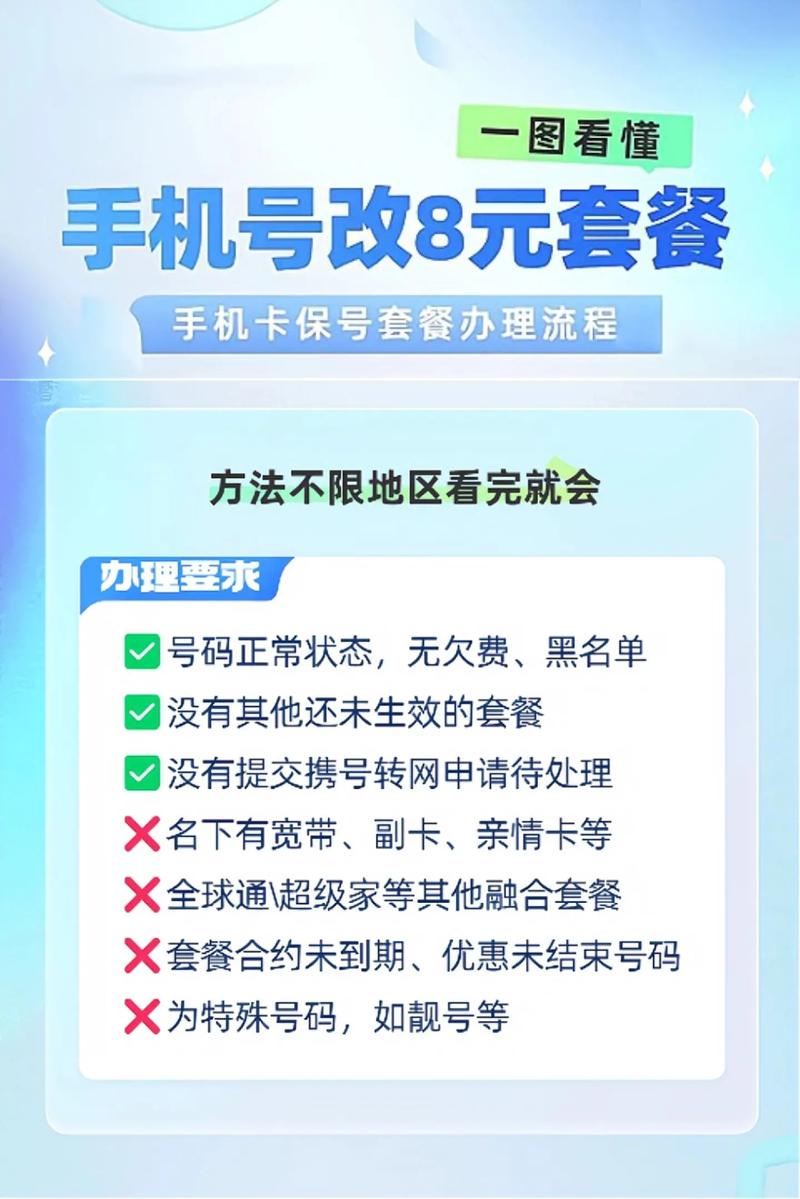 一图看懂

手机号改8元套餐

手机卡保号套餐办理流程

方法不限地区看完就会

办理要求

✅ 号码正常状态，无欠费、黑名单

✅ 没有其他还未生效的套餐

✅ 没有提交携号转网申请待处理

❌ 名下有宽带、副卡、亲情卡等

❌ 全球通\超级家等其他融合套餐

❌ 套餐合约未到期、优惠未结束号码

❌ 为特殊号码，如靓号等